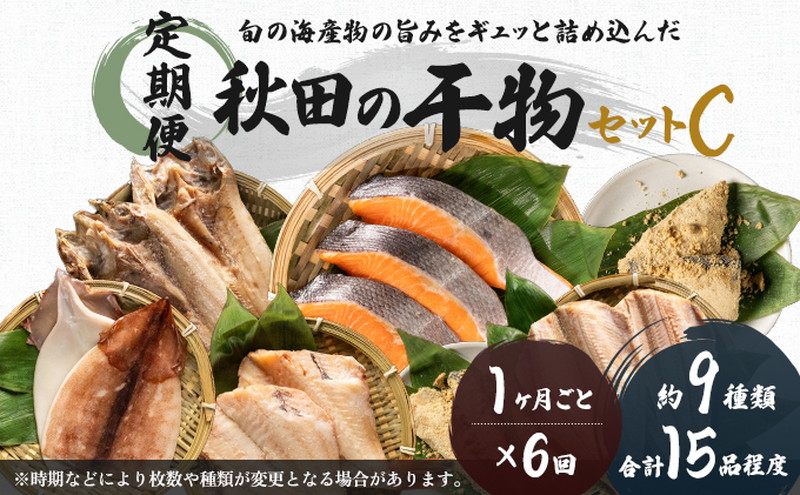 定期便

旬の海産物の旨みをギュッと詰め込んだ

秋田の干物 セットC

1ヶ月ごと ×6回

約9種類 合計15品程度

※時期などにより枚数や種類が変更となる場合があります。